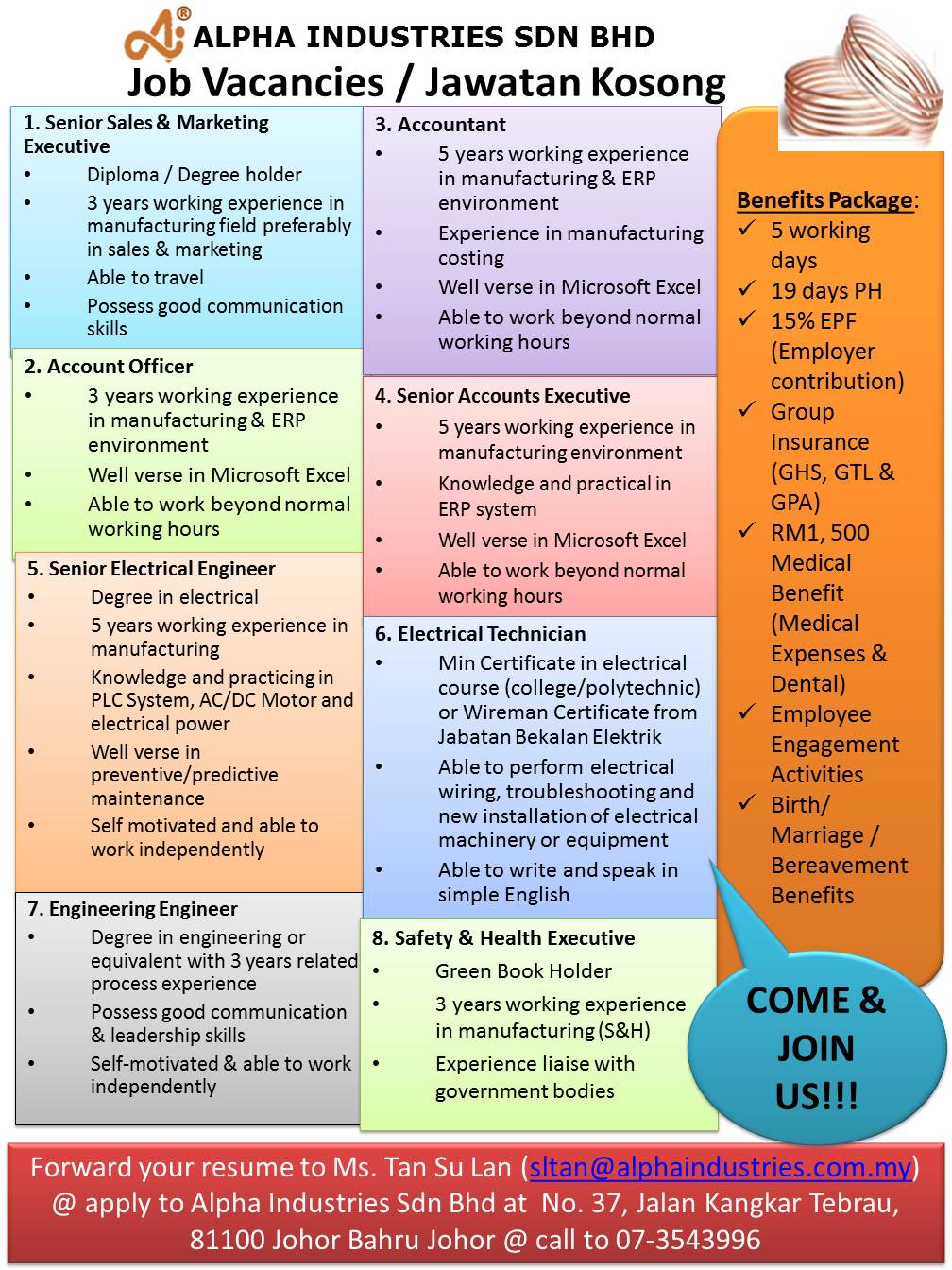 ALPHA INDUSTRIES SDN BHD
Job Vacancies / Jawatan Kosong

1. Senior Sales & Marketing Executive
• Diploma / Degree holder
• 3 years working experience in manufacturing field preferably in sales & marketing
• Able to travel
• Possess good communication skills

2. Account Officer
• 3 years working experience in manufacturing & ERP environment
• Well verse in Microsoft Excel
• Able to work beyond normal working hours

5. Senior Electrical Engineer
• Degree in electrical
• 5 years working experience in manufacturing
• Knowledge and practicing in PLC System, AC/DC Motor and electrical power
• Well verse in preventive/predictive maintenance
• Self motivated and able to work independently

7. Engineering Engineer
• Degree in engineering or equivalent with 3 years related process experience
• Possess good communication & leadership skills
• Self-motivated & able to work independently

3. Accountant
• 5 years working experience in manufacturing & ERP environment
• Experience in manufacturing costing
• Well verse in Microsoft Excel
• Able to work beyond normal working hours

4. Senior Accounts Executive
• 5 years working experience in manufacturing environment
• Knowledge and practical in ERP system
• Well verse in Microsoft Excel
• Able to work beyond normal working hours

6. Electrical Technician
• Min Certificate in electrical course (college/polytechnic) or Wireman Certificate from Jabatan Bekalan Elektrik
• Able to perform electrical wiring, troubleshooting and new installation of electrical machinery or equipment
• Able to write and speak in simple English

8. Safety & Health Executive
• Green Book Holder
• 3 years working experience in manufacturing (S&H)
• Experience liaise with government bodies

Benefits Package:
✓ 5 working days
✓ 19 days PH
✓ 15% EPF (Employer contribution)
✓ Group Insurance (GHS, GTL & GPA)
✓ RM1, 500 Medical Benefit (Medical Expenses & Dental)
✓ Employee Engagement Activities
✓ Birth/ Marriage / Bereavement Benefits

COME & JOIN US!!!

Forward your resume to Ms. Tan Su Lan (sltan@alphaindustries.com.my) @ apply to Alpha Industries Sdn Bhd at No. 37, Jalan Kangkar Tebrau, 81100 Johor Bahru Johor @ call to 07-3543996